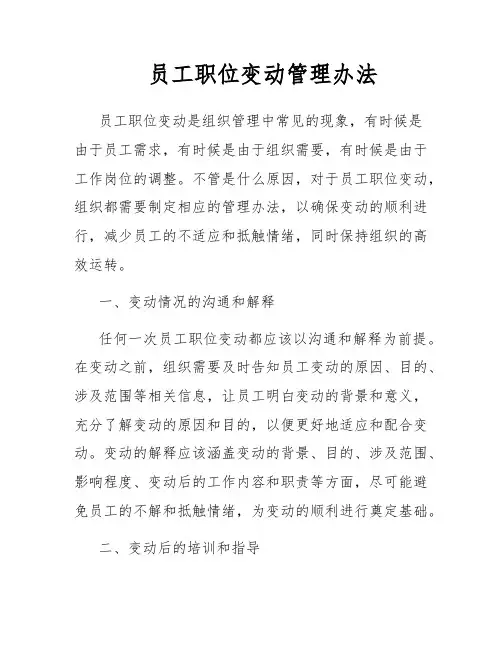 员工职位变动管理办法

员工职位变动是组织管理中常见的现象，有时候是由于员工需求，有时候是由于组织需要，有时候是由于工作岗位的调整。不管是什么原因，对于员工职位变动，组织都需要制定相应的管理办法，以确保变动的顺利进行，减少员工的不适应和抵触情绪，同时保持组织的高效运转。

一、变动情况的沟通和解释

任何一次员工职位变动都应该以沟通和解释为前提。在变动之前，组织需要及时告知员工变动的原因、目的、涉及范围等相关信息，让员工明白变动的背景和意义，充分了解变动的原因和目的，以便更好地适应和配合变动。变动的解释应该涵盖变动的背景、目的、涉及范围、影响程度、变动后的工作内容和职责等方面，尽可能避免员工的不解和抵触情绪，为变动的顺利进行奠定基础。

二、变动后的培训和指导